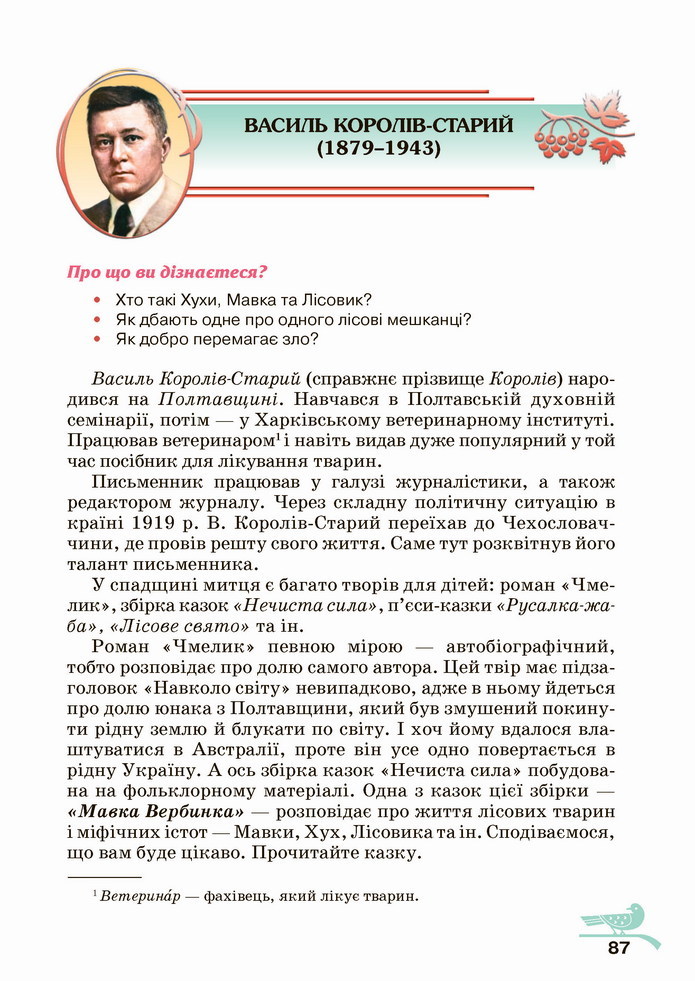 ВАСИЛЬ КОРОЛІВ-СТАРИЙ
(1879–1943)

Про що ви дізнаєтеся?

• Хто такі Хухи, Мавка та Лісовик?
• Як дбають одне про одного лісові мешканці?
• Як добро перемагає зло?

Василь Королів-Старий (справжнє прізвище Королів) народився на Полтавщині. Навчався в Полтавській духовній семінарії, потім — у Харківському ветеринарному інституті. Працював ветеринаром$^1$ і навіть видав дуже популярний у той час посібник для лікування тварин.

Письменник працював у галузі журналістики, а також редактором журналу. Через складну політичну ситуацію в країні 1919 р. В. Королів-Старий переїхав до Чехословаччини, де провів решту свого життя. Саме тут розквітнув його талант письменника.

У спадщині митця є багато творів для дітей: роман «Чмелик», збірка казок «Нечиста сила», п'єси-казки «Русалка-жаба», «Лісове свято» та ін.

Роман «Чмелик» певною мірою — автобіографічний, тобто розповідає про долю самого автора. Цей твір має підзаголовок «Навколо світу» невипадково, адже в ньому йдеться про долю юнака з Полтавщини, який був змушений покинути рідну землю й блукати по світу. І хоч йому вдалося влаштуватися в Австралії, проте він усе одно повертається в рідну Україну. А ось збірка казок «Нечиста сила» побудована на фольклорному матеріалі. Одна з казок цієї збірки — «Мавка Вербинка» — розповідає про життя лісових тварин і міфічних істот — Мавки, Хух, Лісовика та ін. Сподіваємося, що вам буде цікаво. Прочитайте казку.

$^1$ Ветерина́р — фахівець, який лікує тварин.

87